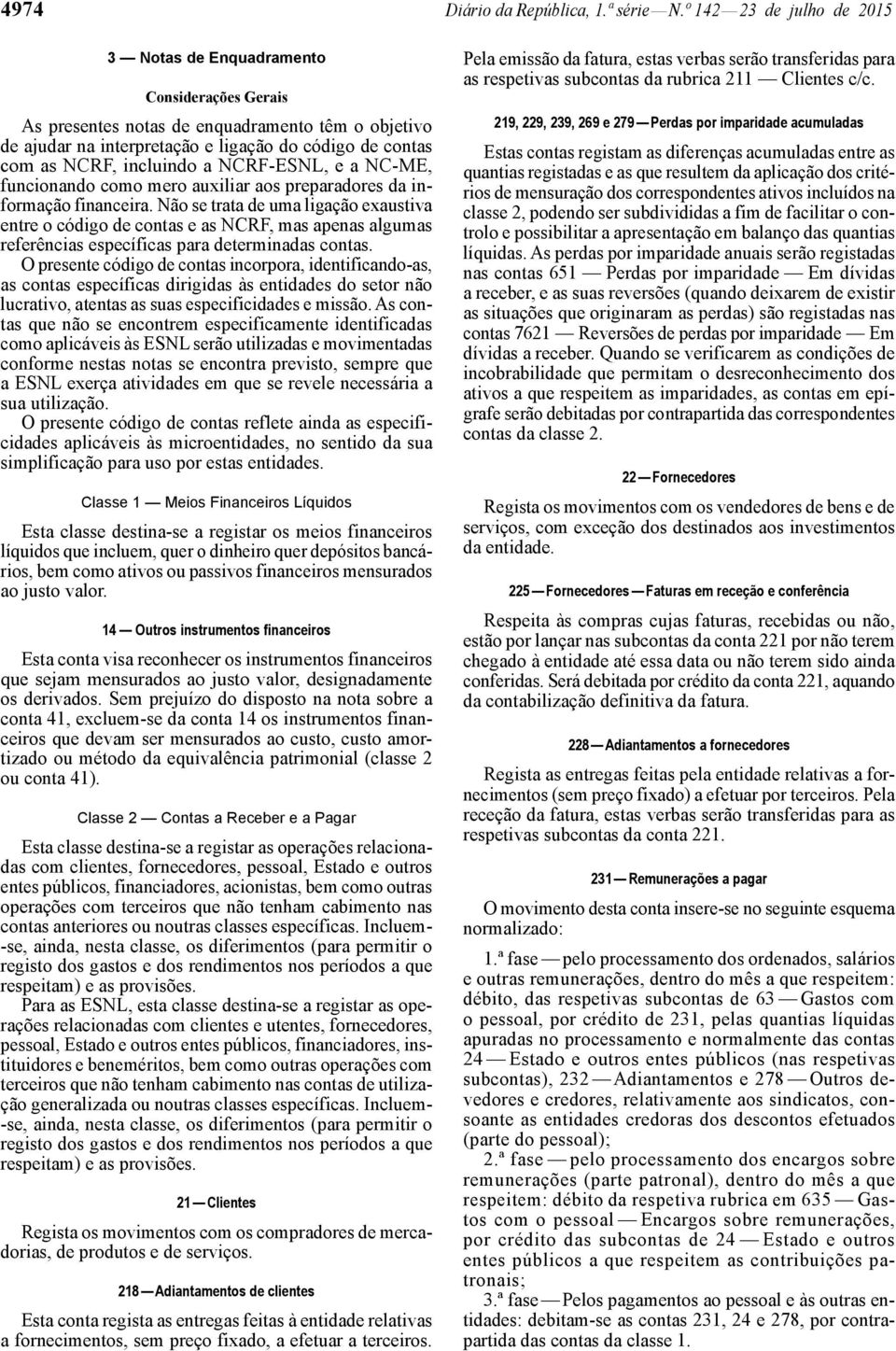 4974 Diário da República, 1.ª série — N.º 142 — 23 de julho de 2015

3 — Notas de Enquadramento

Considerações Gerais

As presentes notas de enquadramento têm o objetivo de ajudar na interpretação e ligação do código de contas com as NCRF, incluindo a NCRF-ESNL, e a NC-ME, funcionando como mero auxiliar aos preparadores da informação financeira. Não se trata de uma ligação exaustiva entre o código de contas e as NCRF, mas apenas algumas referências específicas para determinadas contas.

O presente código de contas incorpora, identificando-as, as contas específicas dirigidas às entidades do setor não lucrativo, atentas as suas especificidades e missão. As contas que não se encontrem especificamente identificadas como aplicáveis às ESNL serão utilizadas e movimentadas conforme nestas notas se encontra previsto, sempre que a ESNL exerça atividades em que se revele necessária a sua utilização.

O presente código de contas reflete ainda as especificidades aplicáveis às microentidades, no sentido da sua simplificação para uso por estas entidades.

Classe 1 — Meios Financeiros Líquidos

Esta classe destina-se a registar os meios financeiros líquidos que incluem, quer o dinheiro quer depósitos bancários, bem como ativos ou passivos financeiros mensurados ao justo valor.

14 — Outros instrumentos financeiros

Esta conta visa reconhecer os instrumentos financeiros que sejam mensurados ao justo valor, designadamente os derivados. Sem prejuízo do disposto na nota sobre a conta 41, excluem-se da conta 14 os instrumentos financeiros que devam ser mensurados ao custo, custo amortizado ou método da equivalência patrimonial (classe 2 ou conta 41).

Classe 2 — Contas a Receber e a Pagar

Esta classe destina-se a registar as operações relacionadas com clientes, fornecedores, pessoal, Estado e outros entes públicos, financiadores, acionistas, bem como outras operações com terceiros que não tenham cabimento nas contas anteriores ou noutras classes específicas. Incluem-se, ainda, nesta classe, os diferimentos (para permitir o registo dos gastos e dos rendimentos nos períodos a que respeitam) e as provisões.

Para as ESNL, esta classe destina-se a registar as operações relacionadas com clientes e utentes, fornecedores, pessoal, Estado e outros entes públicos, financiadores, instituidores e beneméritos, bem como outras operações com terceiros que não tenham cabimento nas contas de utilização generalizada ou noutras classes específicas. Incluem-se, ainda, nesta classe, os diferimentos (para permitir o registo dos gastos e dos rendimentos nos períodos a que respeitam) e as provisões.

21 — Clientes

Regista os movimentos com os compradores de mercadorias, de produtos e de serviços.

218 — Adiantamentos de clientes

Esta conta regista as entregas feitas à entidade relativas a fornecimentos, sem preço fixado, a efetuar a terceiros.

Pela emissão da fatura, estas verbas serão transferidas para as respetivas subcontas da rubrica 211 — Clientes c/c.

219, 229, 239, 269 e 279 — Perdas por imparidade acumuladas

Estas contas registam as diferenças acumuladas entre as quantias registadas e as que resultem da aplicação dos critérios de mensuração dos correspondentes ativos incluídos na classe 2, podendo ser subdivididas a fim de facilitar o controlo e possibilitar a apresentação em balanço das quantias líquidas. As perdas por imparidade anuais serão registadas nas contas 651 — Perdas por imparidade — Em dívidas a receber, e as suas reversões (quando deixarem de existir as situações que originaram as perdas) são registadas nas contas 7621 — Reversões de perdas por imparidade — Em dívidas a receber. Quando se verificarem as condições de incobrabilidade que permitam o desreconhecimento dos ativos a que respeitem as imparidades, as contas em epígrafe serão debitadas por contrapartida das correspondentes contas da classe 2.

22 — Fornecedores

Regista os movimentos com os vendedores de bens e de serviços, com exceção dos destinados aos investimentos da entidade.

225 — Fornecedores — Faturas em receção e conferência

Respeita às compras cujas faturas, recebidas ou não, estão por lançar nas subcontas da conta 221 por não terem chegado à entidade até essa data ou não terem sido ainda conferidas. Será debitada por crédito da conta 221, aquando da contabilização definitiva da fatura.

228 — Adiantamentos a fornecedores

Regista as entregas feitas pela entidade relativas a fornecimentos (sem preço fixado) a efetuar por terceiros. Pela receção da fatura, estas verbas serão transferidas para as respetivas subcontas da conta 221.

231 — Remunerações a pagar

O movimento desta conta insere-se no seguinte esquema normalizado:

1.ª fase — pelo processamento dos ordenados, salários e outras remunerações, dentro do mês a que respeitem: débito, das respetivas subcontas de 63 — Gastos com o pessoal, por crédito de 231, pelas quantias líquidas apuradas no processamento e normalmente das contas 24 — Estado e outros entes públicos (nas respetivas subcontas), 232 — Adiantamentos e 278 — Outros devedores e credores, relativamente aos sindicatos, consoante as entidades credoras dos descontos efetuados (parte do pessoal);

2.ª fase — pelo processamento dos encargos sobre remunerações (parte patronal), dentro do mês a que respeitem: débito da respetiva rubrica em 635 — Gastos com o pessoal — Encargos sobre remunerações, por crédito das subcontas de 24 — Estado e outros entes públicos a que respeitem as contribuições patronais;

3.ª fase — Pelos pagamentos ao pessoal e às outras entidades: debitam-se as contas 231, 24 e 278, por contrapartida das contas da classe 1.